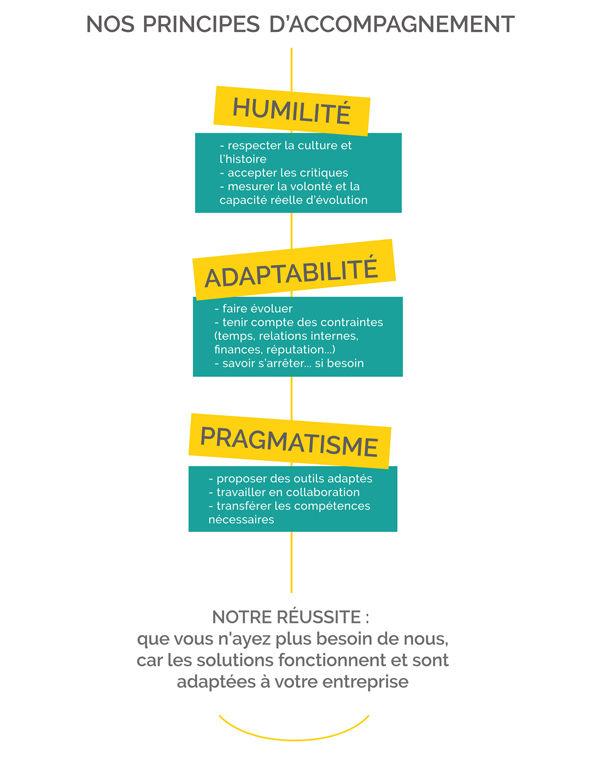 NOS PRINCIPES D'ACCOMPAGNEMENT

HUMILITÉ

- respecter la culture et l'histoire
- accepter les critiques
- mesurer la volonté et la capacité réelle d'évolution

ADAPTABILITÉ

- faire évoluer
- tenir compte des contraintes (temps, relations internes, finances, réputation...)
- savoir s'arrêter... si besoin

PRAGMATISME

- proposer des outils adaptés
- travailler en collaboration
- transférer les compétences nécessaires

NOTRE RÉUSSITE :
que vous n'ayez plus besoin de nous, car les solutions fonctionnent et sont adaptées à votre entreprise